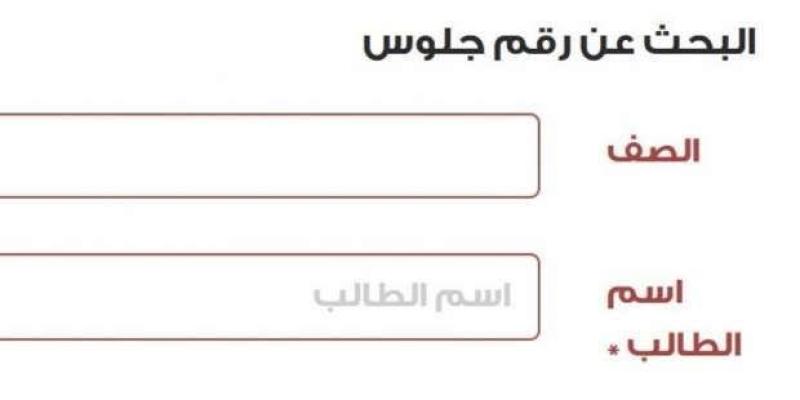 البحث عن رقم جلوس

الصف

اسم الطالب *

اسم الطالب